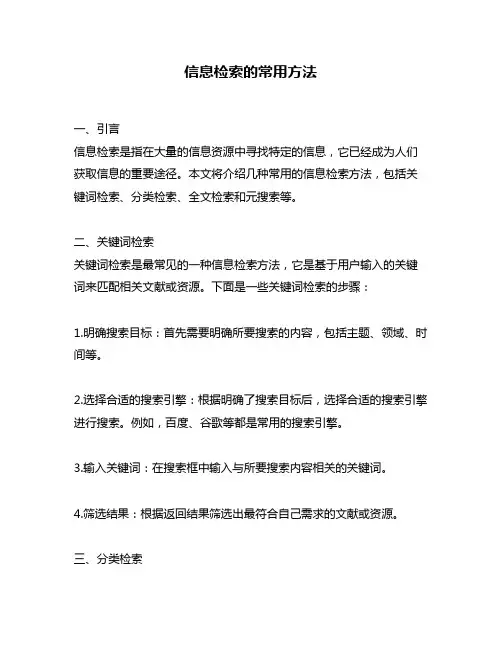 信息检索的常用方法

一、引言
信息检索是指在大量的信息资源中寻找特定的信息，它已经成为人们获取信息的重要途径。本文将介绍几种常用的信息检索方法，包括关键词检索、分类检索、全文检索和元搜索等。

二、关键词检索
关键词检索是最常见的一种信息检索方法，它是基于用户输入的关键词来匹配相关文献或资源。下面是一些关键词检索的步骤：

1.明确搜索目标：首先需要明确所要搜索的内容，包括主题、领域、时间等。

2.选择合适的搜索引擎：根据明确了搜索目标后，选择合适的搜索引擎进行搜索。例如，百度、谷歌等都是常用的搜索引擎。

3.输入关键词：在搜索框中输入与所要搜索内容相关的关键词。

4.筛选结果：根据返回结果筛选出最符合自己需求的文献或资源。

三、分类检索